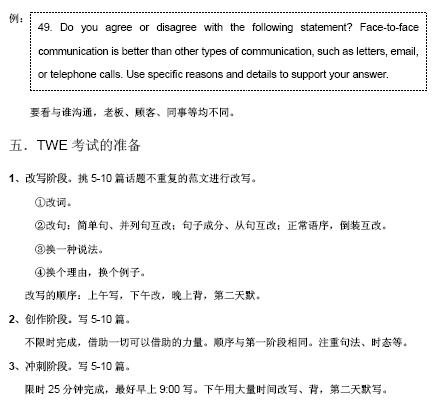 例：

49. Do you agree or disagree with the following statement? Face-to-face communication is better than other types of communication, such as letters, email, or telephone calls. Use specific reasons and details to support your answer.

要看与谁沟通，老板、顾客、同事等均不同。

五．TWE 考试的准备

1、改写阶段。挑 5-10 篇话题不重复的范文进行改写。

①改词。

②改句：简单句、并列句互改；句子成分、从句互改；正常语序，倒装互改。

③换一种说法。

④换个理由，换个例子。

改写的顺序：上午写，下午改，晚上背，第二天默。

2、创作阶段。写 5-10 篇。

不限时完成，借助一切可以借助的力量。顺序与第一阶段相同。注重句法、时态等。

3、冲刺阶段。写 5-10 篇。

限时 25 分钟完成，最好早上 9:00 写。下午用大量时间改写、背，第二天默写。